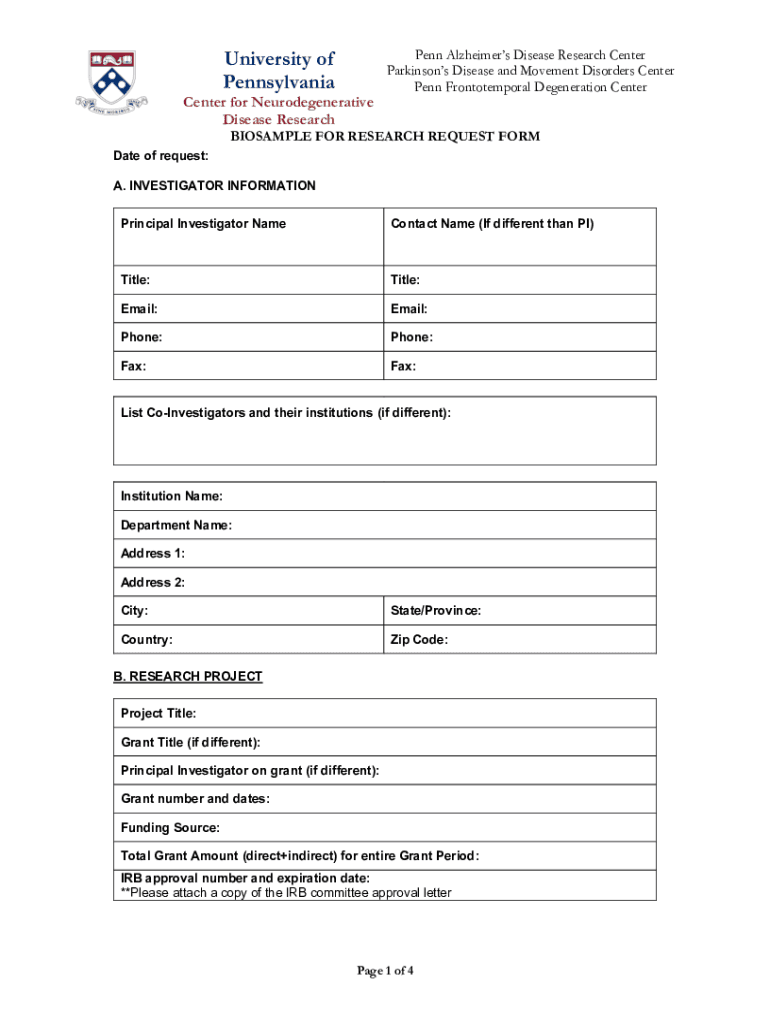 University of Pennsylvania
Center for Neurodegenerative Disease Research

Penn Alzheimer's Disease Research Center
Parkinson's Disease and Movement Disorders Center
Penn Frontotemporal Degeneration Center

BIOSAMPLE FOR RESEARCH REQUEST FORM

Date of request:

A. INVESTIGATOR INFORMATION

| Principal Investigator Name | Contact Name (If different than PI) |
|---|---|
| Title: | Title: |
| Email: | Email: |
| Phone: | Phone: |
| Fax: | Fax: |

List Co-Investigators and their institutions (if different):

| Institution Name: | |
|---|---|
| Department Name: | |
| Address 1: | |
| Address 2: | |
| City: | State/Province: |
| Country: | Zip Code: |

B. RESEARCH PROJECT

Project Title:

Grant Title (if different):

Principal Investigator on grant (if different):

Grant number and dates:

Funding Source:

Total Grant Amount (direct+indirect) for entire Grant Period:

IRB approval number and expiration date:
**Please attach a copy of the IRB committee approval letter

Page 1 of 4